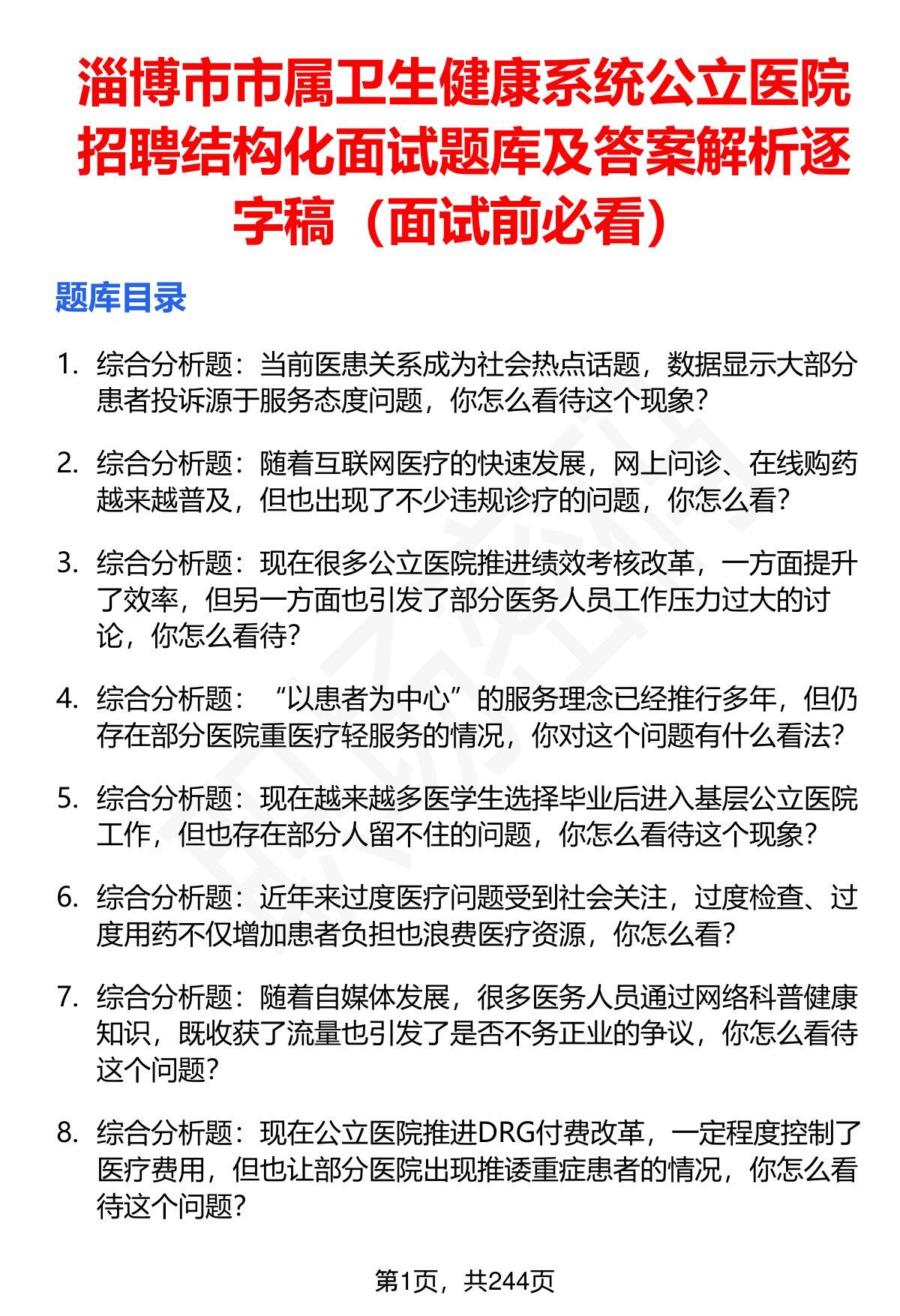 淄博市市属卫生健康系统公立医院招聘结构化面试题库及答案解析逐字稿（面试前必看）

题库目录

1. 综合分析题：当前医患关系成为社会热点话题，数据显示大部分患者投诉源于服务态度问题，你怎么看待这个现象？

2. 综合分析题：随着互联网医疗的快速发展，网上问诊、在线购药越来越普及，但也出现了不少违规诊疗的问题，你怎么看？

3. 综合分析题：现在很多公立医院推进绩效考核改革，一方面提升了效率，但另一方面也引发了部分医务人员工作压力过大的讨论，你怎么看待？

4. 综合分析题：“以患者为中心”的服务理念已经推行多年，但仍存在部分医院重医疗轻服务的情况，你对这个问题有什么看法？

5. 综合分析题：现在越来越多医学生选择毕业后进入基层公立医院工作，但也存在部分人留不住的问题，你怎么看待这个现象？

6. 综合分析题：近年来过度医疗问题受到社会关注，过度检查、过度用药不仅增加患者负担也浪费医疗资源，你怎么看？

7. 综合分析题：随着自媒体发展，很多医务人员通过网络科普健康知识，既收获了流量也引发了是否不务正业的争议，你怎么看待这个问题？

8. 综合分析题：现在公立医院推进DRG付费改革，一定程度控制了医疗费用，但也让部分医院出现推诿重症患者的情况，你怎么看待这个问题？

第1页，共244页